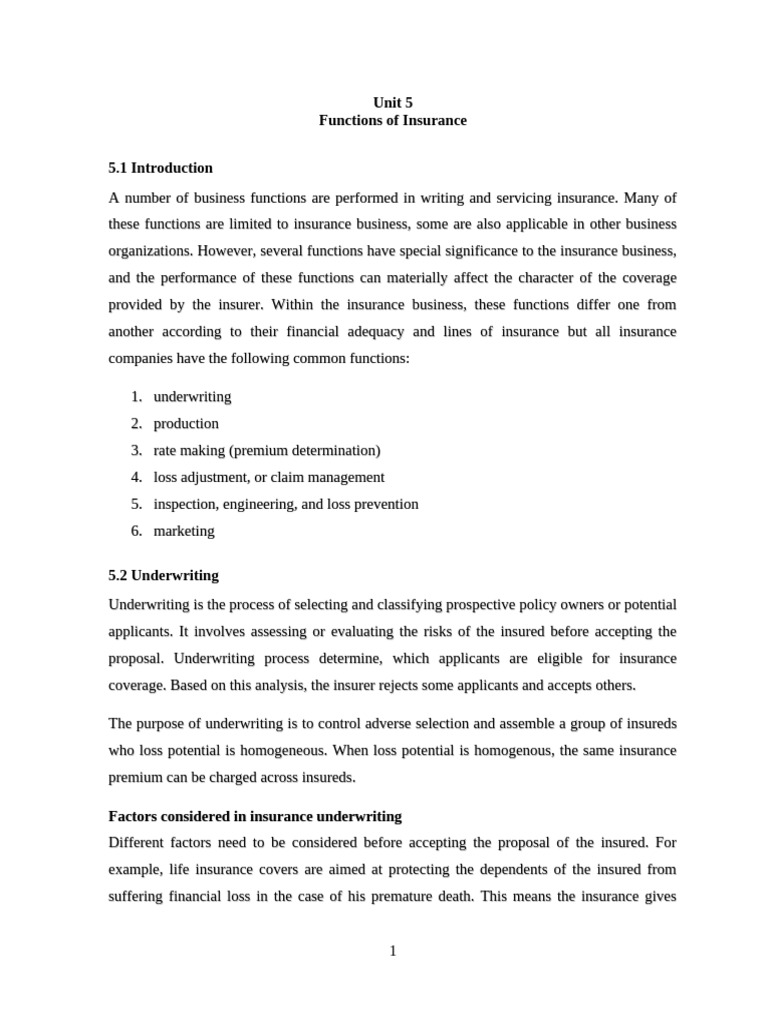 Unit 5
Functions of Insurance

5.1 Introduction

A number of business functions are performed in writing and servicing insurance. Many of these functions are limited to insurance business, some are also applicable in other business organizations. However, several functions have special significance to the insurance business, and the performance of these functions can materially affect the character of the coverage provided by the insurer. Within the insurance business, these functions differ one from another according to their financial adequacy and lines of insurance but all insurance companies have the following common functions:

1. underwriting
2. production
3. rate making (premium determination)
4. loss adjustment, or claim management
5. inspection, engineering, and loss prevention
6. marketing

5.2 Underwriting

Underwriting is the process of selecting and classifying prospective policy owners or potential applicants. It involves assessing or evaluating the risks of the insured before accepting the proposal. Underwriting process determine, which applicants are eligible for insurance coverage. Based on this analysis, the insurer rejects some applicants and accepts others.

The purpose of underwriting is to control adverse selection and assemble a group of insureds who loss potential is homogeneous. When loss potential is homogenous, the same insurance premium can be charged across insureds.

Factors considered in insurance underwriting

Different factors need to be considered before accepting the proposal of the insured. For example, life insurance covers are aimed at protecting the dependents of the insured from suffering financial loss in the case of his premature death. This means the insurance gives

1